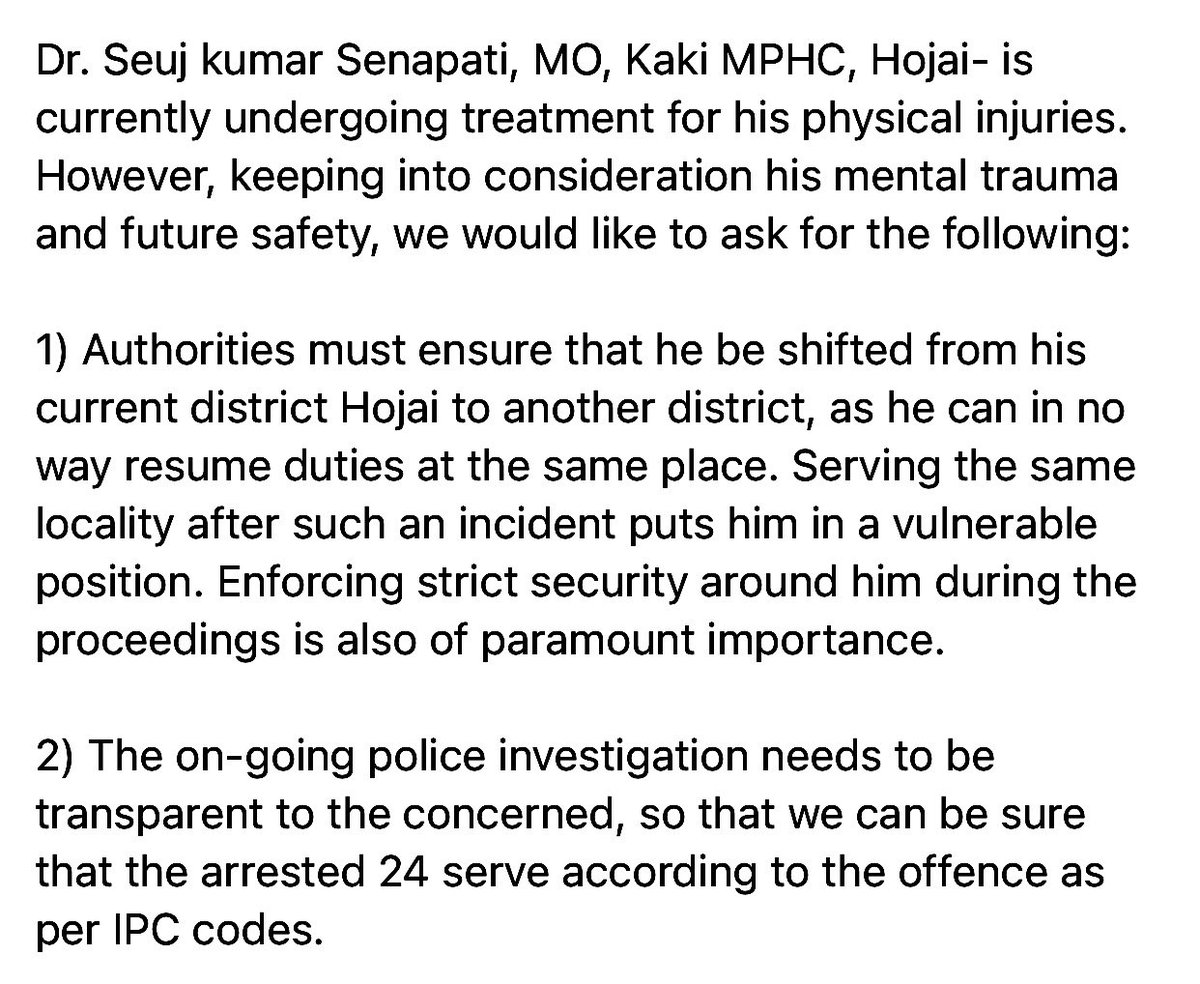 Dr. Seuj kumar Senapati, MO, Kaki MPHC, Hojai- is currently undergoing treatment for his physical injuries. However, keeping into consideration his mental trauma and future safety, we would like to ask for the following:

1) Authorities must ensure that he be shifted from his current district Hojai to another district, as he can in no way resume duties at the same place. Serving the same locality after such an incident puts him in a vulnerable position. Enforcing strict security around him during the proceedings is also of paramount importance.

2) The on-going police investigation needs to be transparent to the concerned, so that we can be sure that the arrested 24 serve according to the offence as per IPC codes.